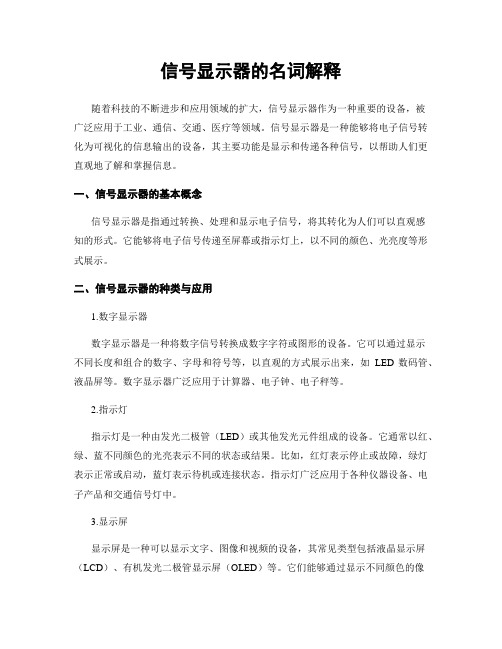 信号显示器的名词解释

随着科技的不断进步和应用领域的扩大，信号显示器作为一种重要的设备，被广泛应用于工业、通信、交通、医疗等领域。信号显示器是一种能够将电子信号转化为可视化的信息输出的设备，其主要功能是显示和传递各种信号，以帮助人们更直观地了解和掌握信息。

一、信号显示器的基本概念

信号显示器是指通过转换、处理和显示电子信号，将其转化为人们可以直观感知的形式。它能够将电子信号传递至屏幕或指示灯上，以不同的颜色、光亮度等形式展示。

二、信号显示器的种类与应用

1.数字显示器

数字显示器是一种将数字信号转换成数字字符或图形的设备。它可以通过显示不同长度和组合的数字、字母和符号等，以直观的方式展示出来，如 LED 数码管、液晶屏等。数字显示器广泛应用于计算器、电子钟、电子秤等。

2.指示灯

指示灯是一种由发光二极管（LED）或其他发光元件组成的设备。它通常以红、绿、蓝不同颜色的光亮表示不同的状态或结果。比如，红灯表示停止或故障，绿灯表示正常或启动，蓝灯表示待机或连接状态。指示灯广泛应用于各种仪器设备、电子产品和交通信号灯中。

3.显示屏

显示屏是一种可以显示文字、图像和视频的设备，其常见类型包括液晶显示屏（LCD）、有机发光二极管显示屏（OLED）等。它们能够通过显示不同颜色的像